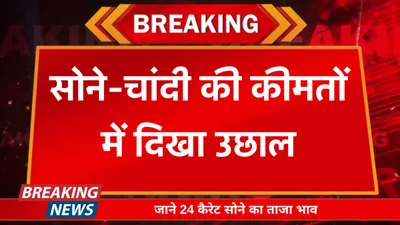 BREAKING

सोने-चांदी की कीमतों में दिखा उछाल

BREAKING NEWS

जाने 24 कैरेट सोने का ताजा भाव